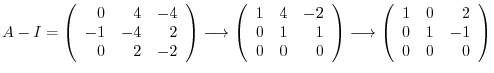 $A - I = \begin{pmatrix} 0 & 4 & -4 \\ -1 & -4 & 2 \\ 0 & 2 & -2 \end{pmatrix} \longrightarrow \begin{pmatrix} 1 & 4 & -2 \\ 0 & 1 & 1 \\ 0 & 0 & 0 \end{pmatrix} \longrightarrow \begin{pmatrix} 1 & 0 & 2 \\ 0 & 1 & -1 \\ 0 & 0 & 0 \end{pmatrix}$